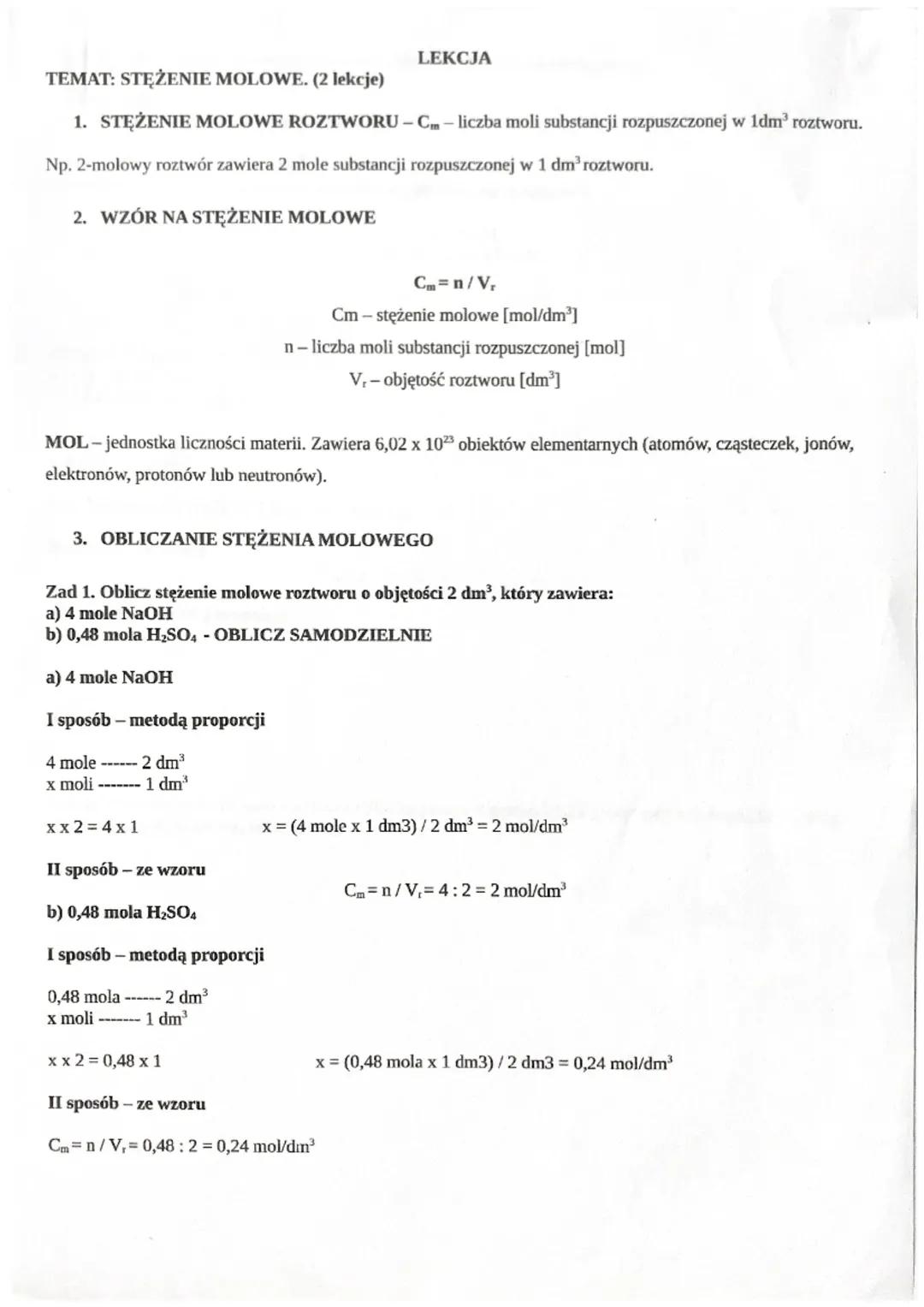 LEKCJA

TEMAT: STĘŻENIE MOLOWE. (2 lekcje)

1. STĘŻENIE MOLOWE ROZTWORU – $C_m$ – liczba moli substancji rozpuszczonej w $1dm^3$ roztworu.

Np. 2-molowy roztwór zawiera 2 mole substancji rozpuszczonej w 1 $dm^3$ roztworu.

2. WZÓR NA STĘŻENIE MOLOWE

$C_m = n / V_r$

Cm – stężenie molowe [$mol/dm^3$]

n – liczba moli substancji rozpuszczonej [mol]

$V_r$ – objętość roztworu [$dm^3$]

MOL – jednostka liczności materii. Zawiera $6,02 \times 10^{23}$ obiektów elementarnych (atomów, cząsteczek, jonów, elektronów, protonów lub neutronów).

3. OBLICZANIE STĘŻENIA MOLOWEGO

Zad 1. Oblicz stężenie molowe roztworu o objętości 2 $dm^3$, który zawiera:
a) 4 mole NaOH
b) 0,48 mola $H_2SO_4$ - OBLICZ SAMODZIELNIE

a) 4 mole NaOH

I sposób – metodą proporcji

4 mole ------ 2 $dm^3$
x moli ------- 1 $dm^3$

x x 2 = 4 x 1 x = (4 mole x 1 dm3) / 2 $dm^3$ = 2 $mol/dm^3$

II sposób – ze wzoru

$C_m = n / V_r = 4 : 2 = 2$ $mol/dm^3$

b) 0,48 mola $H_2SO_4$

I sposób – metodą proporcji

0,48 mola ------ 2 $dm^3$
x moli ------- 1 $dm^3$

x x 2 = 0,48 x 1 x = (0,48 mola x 1 dm3) / 2 dm3 = 0,24 $mol/dm^3$

II sposób – ze wzoru

$C_m = n / V_r = 0,48 : 2 = 0,24$ $mol/dm^3$